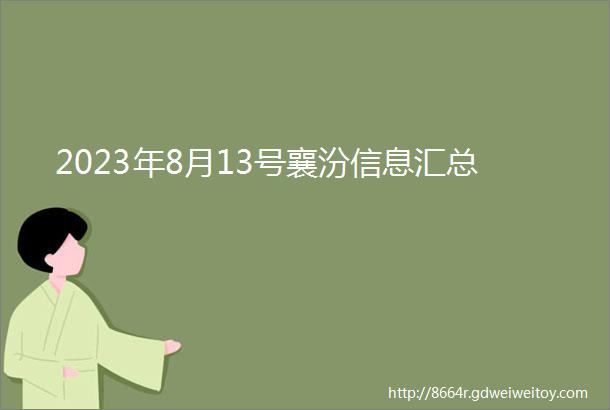 2023年8月13号襄汾信息汇总

http://8664r.gdweiweitoy.com